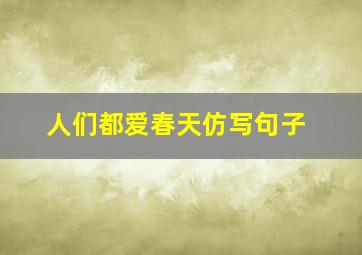 人们都爱春天仿写句子